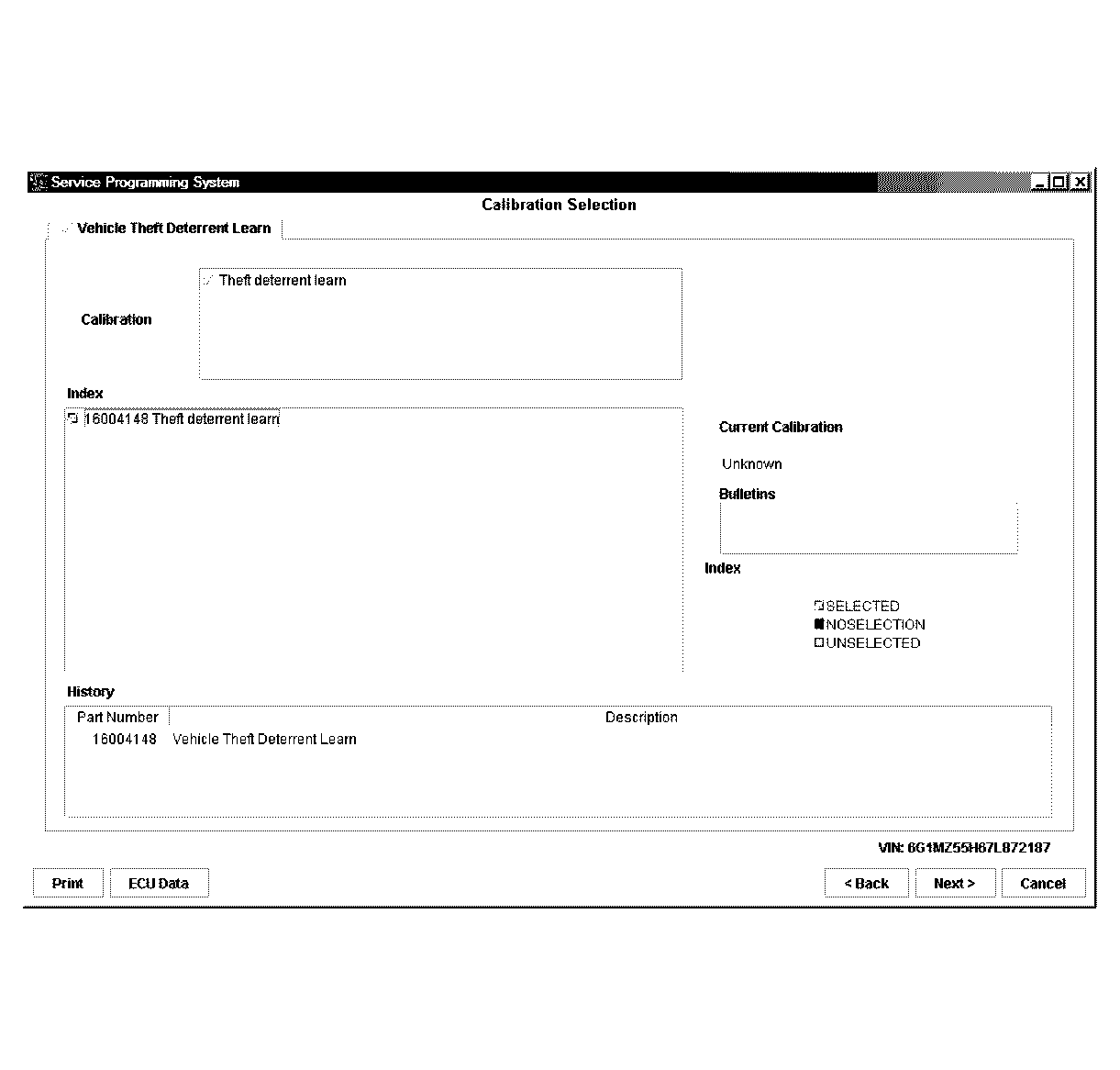 Service Programming System

Calibration Selection

Vehicle Theft Deterrent Learn

Calibration

Theft deterrent learn

Index

16004148 Theft deterrent learn

Current Calibration

Unknown

Bulletins

Index

SELECTED
NOSELECTION
UNSELECTED

History

| Part Number | Description |
|---|---|
| 16004148 | Vehicle Theft Deterrent Learn |

VIN: 6G1MZ55H67L872187

Print

ECU Data

< Back

Next >

Cancel